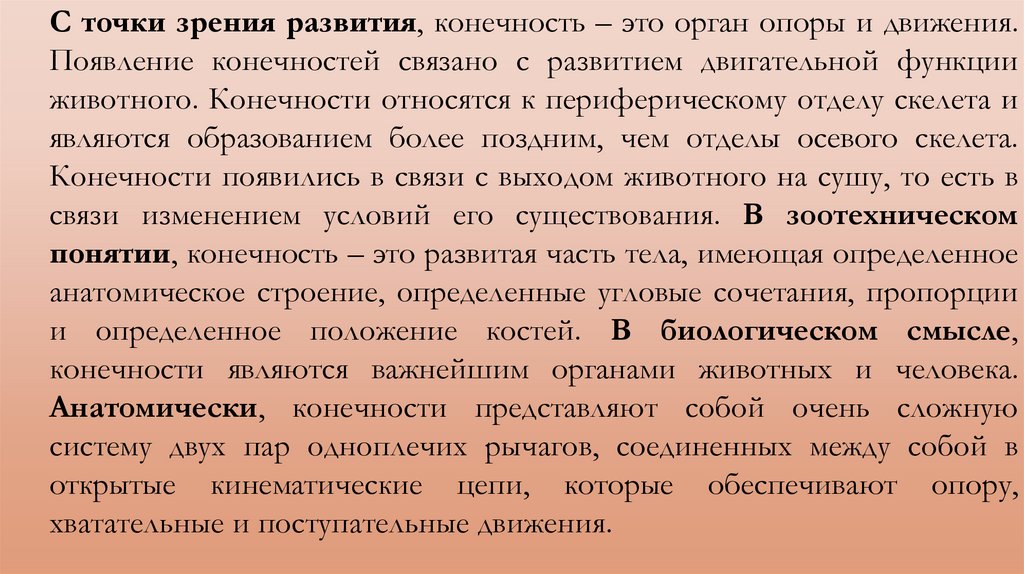 С точки зрения развития, конечность – это орган опоры и движения. Появление конечностей связано с развитием двигательной функции животного. Конечности относятся к периферическому отделу скелета и являются образованием более поздним, чем отделы осевого скелета. Конечности появились в связи с выходом животного на сушу, то есть в связи изменением условий его существования. В зоотехническом понятии, конечность – это развитая часть тела, имеющая определенное анатомическое строение, определенные угловые сочетания, пропорции и определенное положение костей. В биологическом смысле, конечности являются важнейшим органами животных и человека. Анатомически, конечности представляют собой очень сложную систему двух пар одноплечих рычагов, соединенных между собой в открытые кинематические цепи, которые обеспечивают опору, хватательные и поступательные движения.